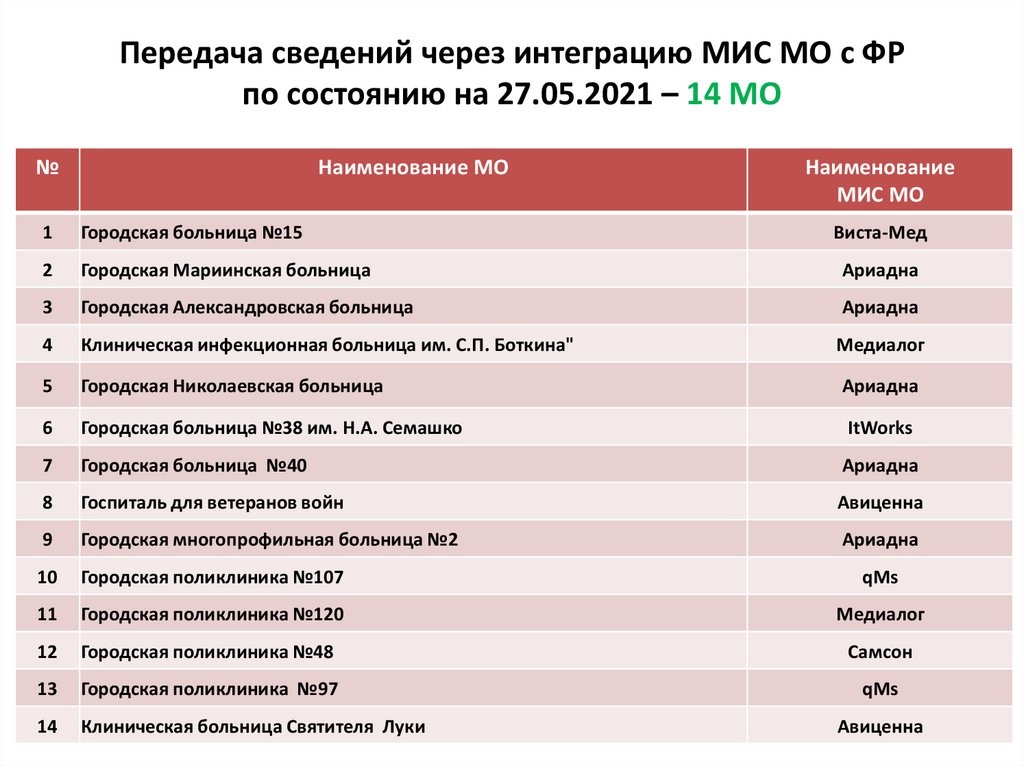 Передача сведений через интеграцию МИС МО с ФР
по состоянию на 27.05.2021 – 14 МО

| № | Наименование МО | Наименование МИС МО |
|---|---|---|
| 1 | Городская больница №15 | Виста-Мед |
| 2 | Городская Мариинская больница | Ариадна |
| 3 | Городская Александровская больница | Ариадна |
| 4 | Клиническая инфекционная больница им. С.П. Боткина" | Медиалог |
| 5 | Городская Николаевская больница | Ариадна |
| 6 | Городская больница №38 им. Н.А. Семашко | ItWorks |
| 7 | Городская больница №40 | Ариадна |
| 8 | Госпиталь для ветеранов войн | Авиценна |
| 9 | Городская многопрофильная больница №2 | Ариадна |
| 10 | Городская поликлиника №107 | qMs |
| 11 | Городская поликлиника №120 | Медиалог |
| 12 | Городская поликлиника №48 | Самсон |
| 13 | Городская поликлиника №97 | qMs |
| 14 | Клиническая больница Святителя Луки | Авиценна |